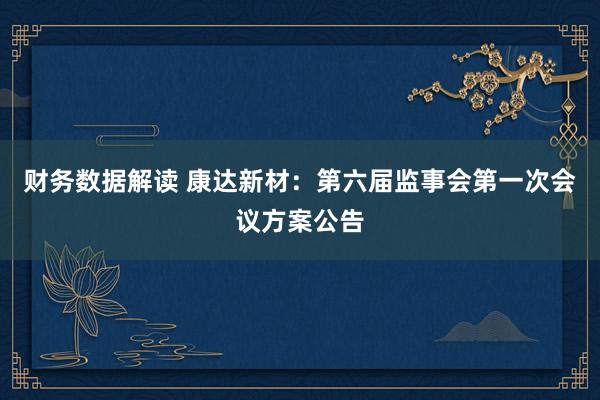 财务数据解读 康达新材：第六届监事会第一次会议方案公告